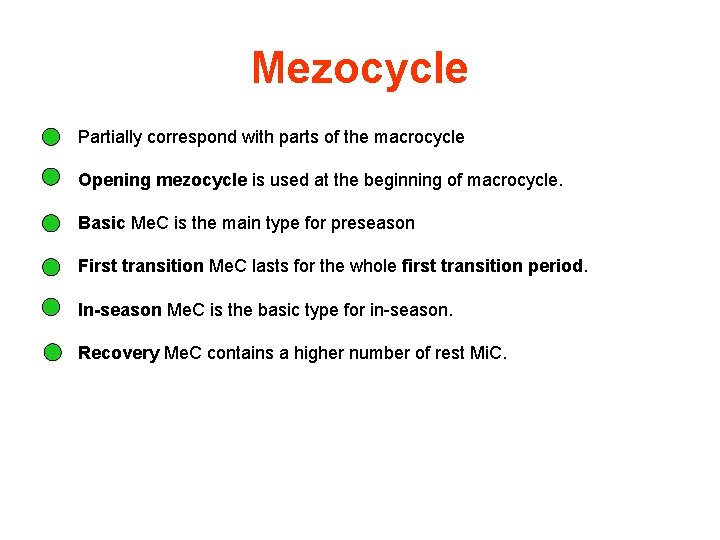 Mezocycle

Partially correspond with parts of the macrocycle

Opening mezocycle is used at the beginning of macrocycle.

Basic MeC is the main type for preseason

First transition MeC lasts for the whole first transition period.

In-season MeC is the basic type for in-season.

Recovery MeC contains a higher number of rest MiC.